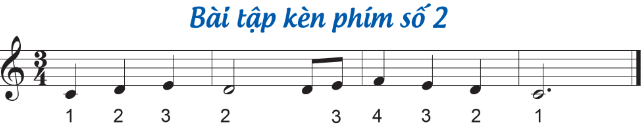 Bài tập kèn phím số 2

$\frac{3}{4}$

1 2 3 2 3 4 3 2 1